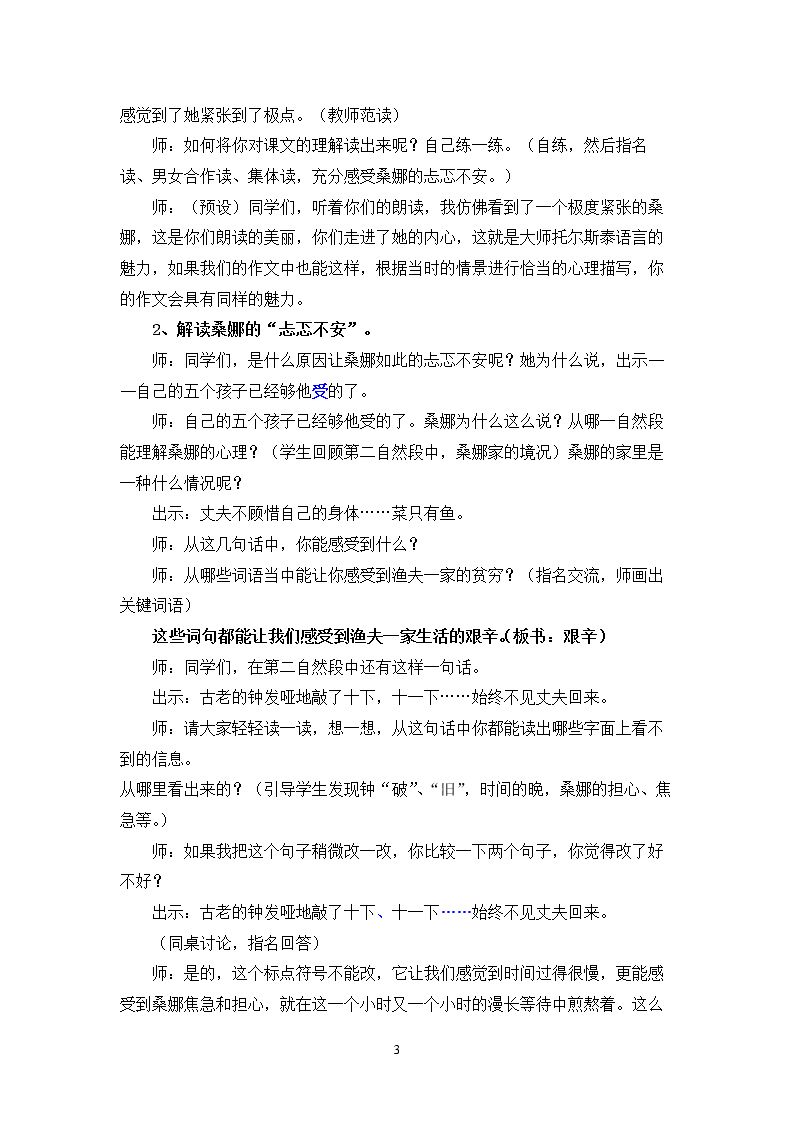 感觉到了她紧张到了极点。（教师范读）

师：如何将你对课文的理解读出来呢？自己练一练。（自练，然后指名读、男女合作读、集体读，充分感受桑娜的忐忑不安。）

师：（预设）同学们，听着你们的朗读，我仿佛看到了一个极度紧张的桑娜，这是你们朗读的美丽，你们走进了她的内心，这就是大师托尔斯泰语言的魅力，如果我们的作文中也能这样，根据当时的情景进行恰当的心理描写，你的作文会具有同样的魅力。

2、解读桑娜的“忐忑不安”。

师：同学们，是什么原因让桑娜如此的忐忑不安呢？她为什么说，出示——自己的五个孩子已经够他受的了。

师：自己的五个孩子已经够他受的了。桑娜为什么这么说？从哪一自然段能理解桑娜的心理？（学生回顾第二自然段中，桑娜家的境况）桑娜的家里是一种什么情况呢？

出示：丈夫不顾惜自己的身体……菜只有鱼。

师：从这几句话中，你能感受到什么？

师：从哪些词语当中能让你感受到渔夫一家的贫穷？（指名交流，师画出关键词语）

这些词句都能让我们感受到渔夫一家生活的艰辛。（板书：艰辛）

师：同学们，在第二自然段中还有这样一句话。

出示：古老的钟发哑地敲了十下，十一下……始终不见丈夫回来。

师：请大家轻轻读一读，想一想，从这句话中你都能读出哪些字面上看不到的信息。

从哪里看出来的？（引导学生发现钟“破”、“旧”，时间的晚，桑娜的担心、焦急等。）

师：如果我把这个句子稍微改一改，你比较一下两个句子，你觉得改了好不好？

出示：古老的钟发哑地敲了十下、十一下……始终不见丈夫回来。

（同桌讨论，指名回答）

师：是的，这个标点符号不能改，它让我们感觉到时间过得很慢，更能感受到桑娜焦急和担心，就在这一个小时又一个小时的漫长等待中煎熬着。这么

3